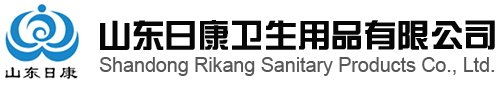 山东日康

山东日康卫生用品有限公司
Shandong Rikang Sanitary Products Co., Ltd.